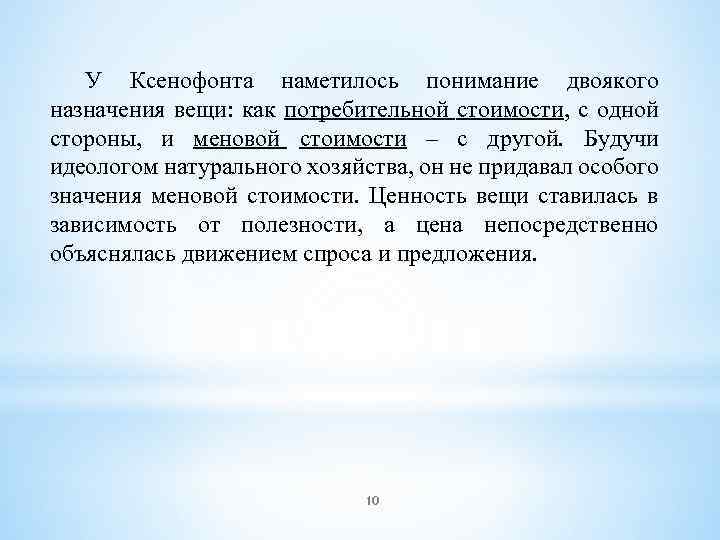 У Ксенофонта наметилось понимание двоякого назначения вещи: как потребительной стоимости, с одной стороны, и меновой стоимости – с другой. Будучи идеологом натурального хозяйства, он не придавал особого значения меновой стоимости. Ценность вещи ставилась в зависимость от полезности, а цена непосредственно объяснялась движением спроса и предложения.

10